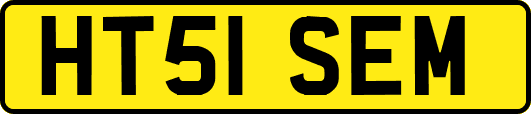 HT51 SEM